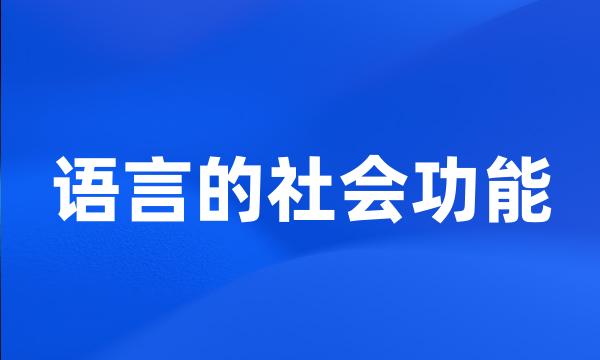 语言的社会功能